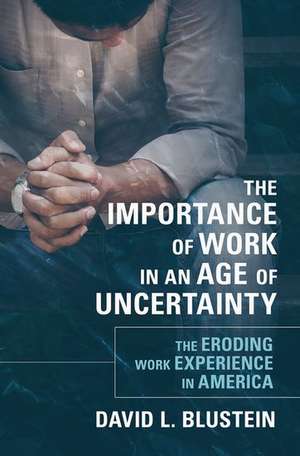 THE IMPORTANCE OF WORK IN AN AGE OF UNCERTAINTY

THE ERODING WORK EXPERIENCE IN AMERICA

DAVID L. BLUSTEIN